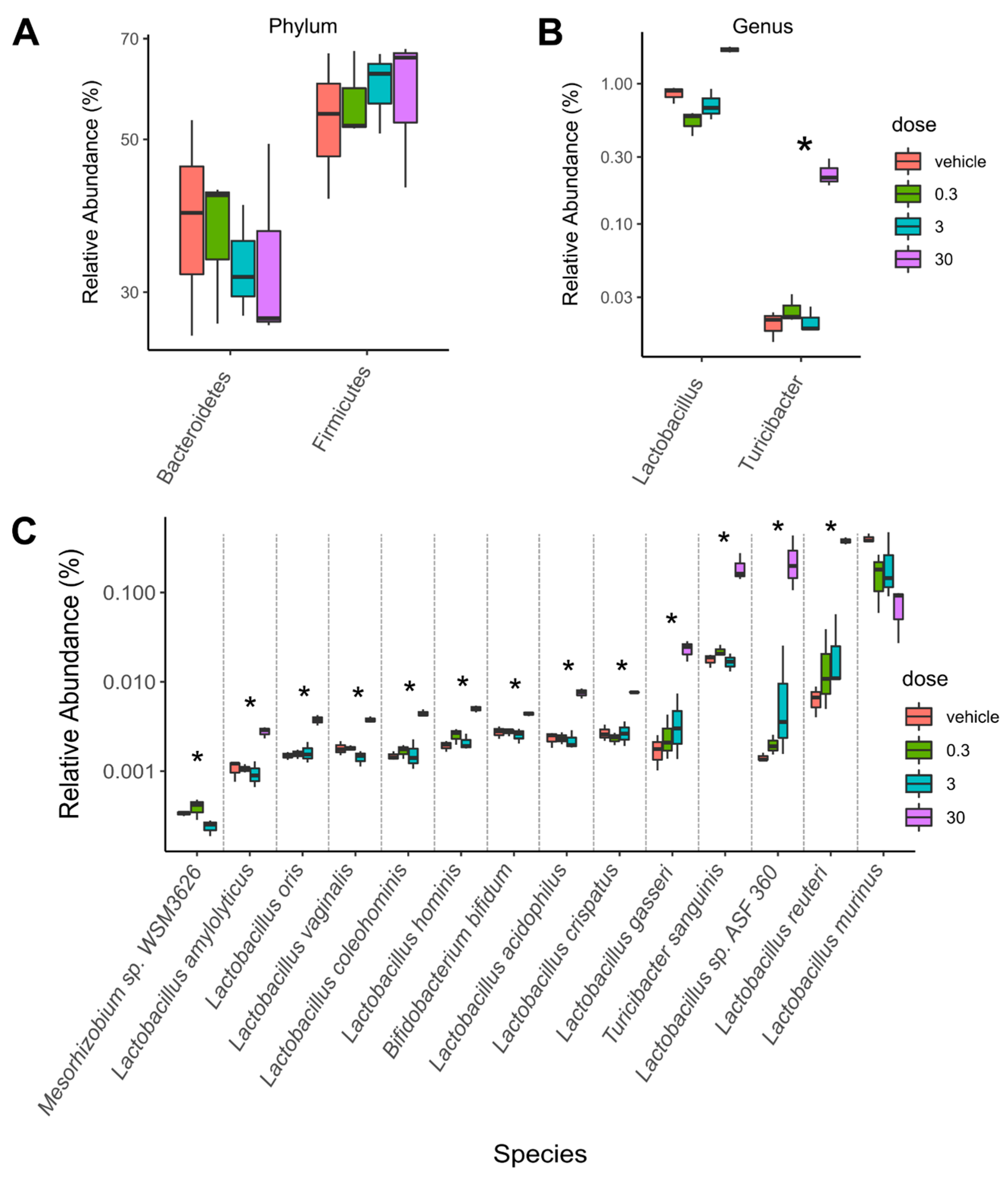 A

Phylum

Relative Abundance (%)

70

50

30

Bacteroidetes

Firmicutes

B

Genus

Relative Abundance (%)

1.00

0.30

0.10

0.03

*

Lactobacillus

Turicibacter

dose

vehicle

0.3

3

30

C

Relative Abundance (%)

0.100

0.010

0.001

* * * * * * * * * * * * *

Mesorhizobium sp. WSM3626

Lactobacillus amylolyticus

Lactobacillus oris

Lactobacillus vaginalis

Lactobacillus coleohominis

Lactobacillus hominis

Bifidobacterium bifidum

Lactobacillus acidophilus

Lactobacillus crispatus

Lactobacillus gasseri

Turicibacter sanguinis

Lactobacillus sp. ASF 360

Lactobacillus reuteri

Lactobacillus murinus

Species

dose

vehicle

0.3

3

30